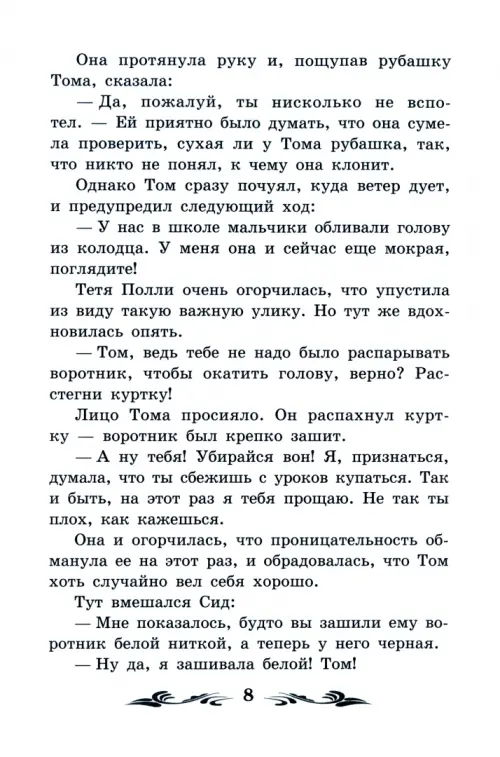 Она протянула руку и, пощупав рубашку Тома, сказала:

— Да, пожалуй, ты нисколько не вспотел. — Ей приятно было думать, что она сумела проверить, сухая ли у Тома рубашка, так, что никто не понял, к чему она клонит.

Однако Том сразу почуял, куда ветер дует, и предупредил следующий ход:

— У нас в школе мальчики обливали голову из колодца. У меня она и сейчас еще мокрая, поглядите!

Тетя Полли очень огорчилась, что упустила из виду такую важную улику. Но тут же вдохновилась опять.

— Том, ведь тебе не надо было распарывать воротник, чтобы окатить голову, верно? Расстегни куртку!

Лицо Тома просияло. Он распахнул куртку — воротник был крепко зашит.

— А ну тебя! Убирайся вон! Я, признаться, думала, что ты сбежишь с уроков купаться. Так и быть, на этот раз я тебя прощаю. Не так ты плох, как кажешься.

Она и огорчилась, что проницательность обманула ее на этот раз, и обрадовалась, что Том хоть случайно вел себя хорошо.

Тут вмешался Сид:

— Мне показалось, будто вы зашили ему воротник белой ниткой, а теперь у него черная.

— Ну да, я зашивала белой! Том!

8